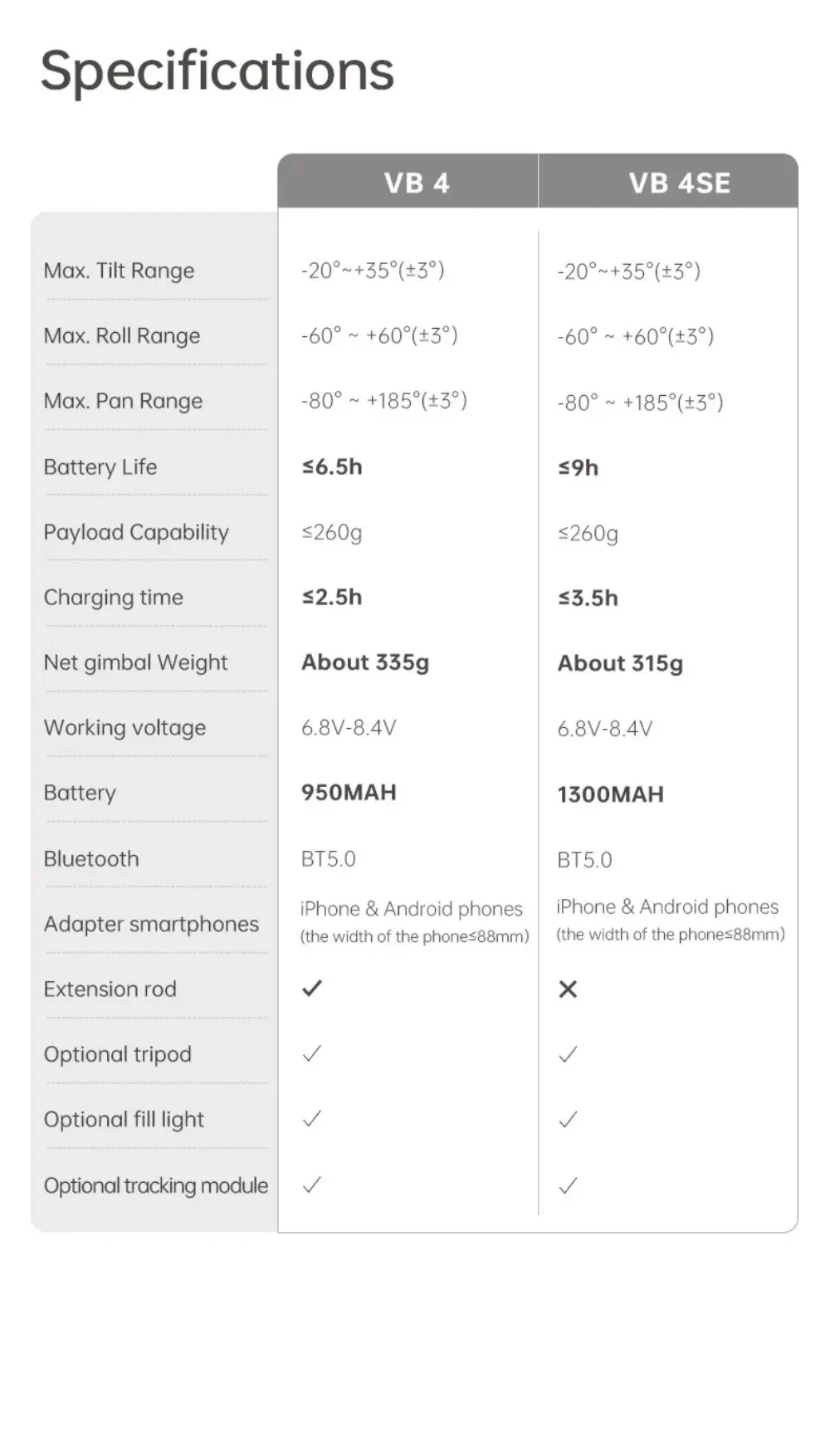 Specifications

| | VB 4 | VB 4SE |
|---|---|---|
| Max. Tilt Range | -20°~+35°(±3°) | -20°~+35°(±3°) |
| Max. Roll Range | -60° ~ +60°(±3°) | -60° ~ +60°(±3°) |
| Max. Pan Range | -80° ~ +185°(±3°) | -80° ~ +185°(±3°) |
| Battery Life | ≤6.5h | ≤9h |
| Payload Capability | ≤260g | ≤260g |
| Charging time | ≤2.5h | ≤3.5h |
| Net gimbal Weight | About 335g | About 315g |
| Working voltage | 6.8V-8.4V | 6.8V-8.4V |
| Battery | 950MAH | 1300MAH |
| Bluetooth | BT5.0 | BT5.0 |
| Adapter smartphones | iPhone & Android phones (the width of the phone≤88mm) | iPhone & Android phones (the width of the phone≤88mm) |
| Extension rod | ✓ | ✕ |
| Optional tripod | ✓ | ✓ |
| Optional fill light | ✓ | ✓ |
| Optional tracking module | ✓ | ✓ |